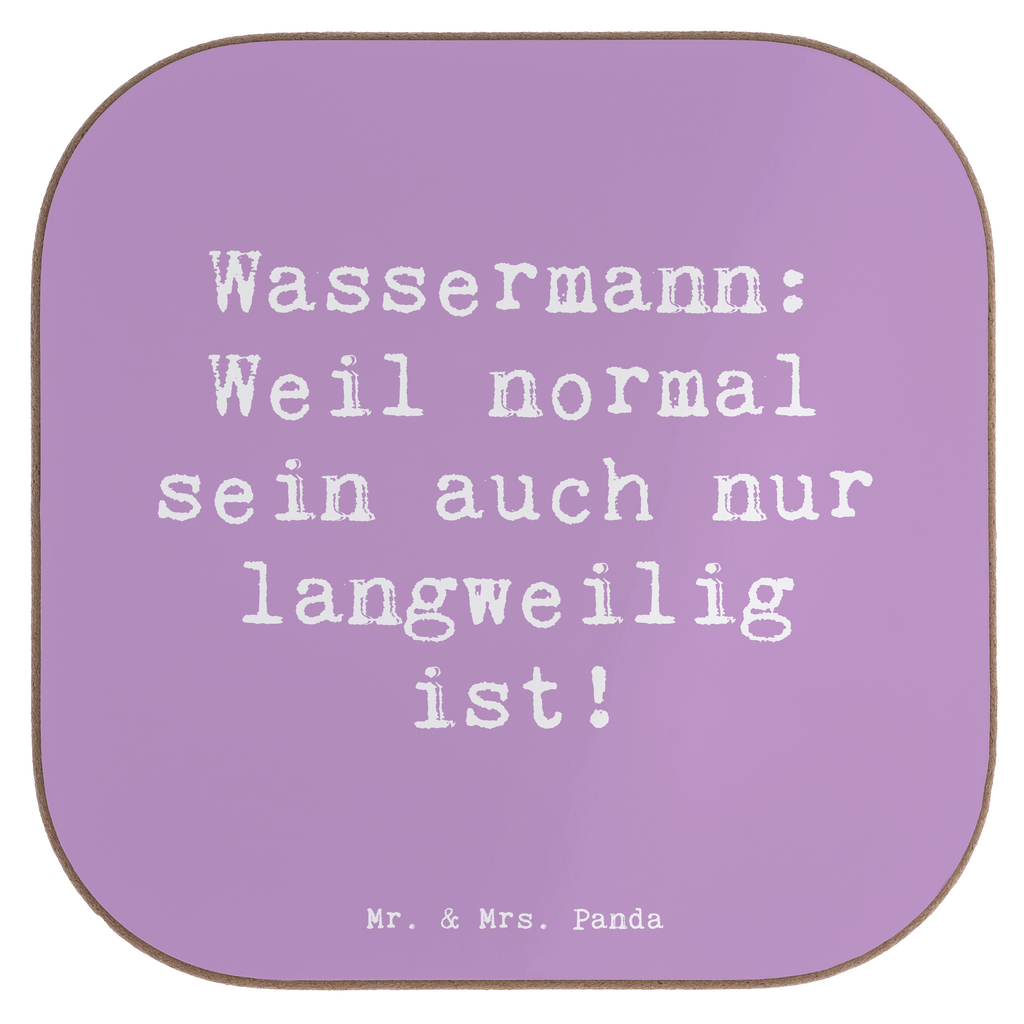 Wassermann: Weil normal sein auch nur langweilig ist!

Mr. & Mrs. Panda